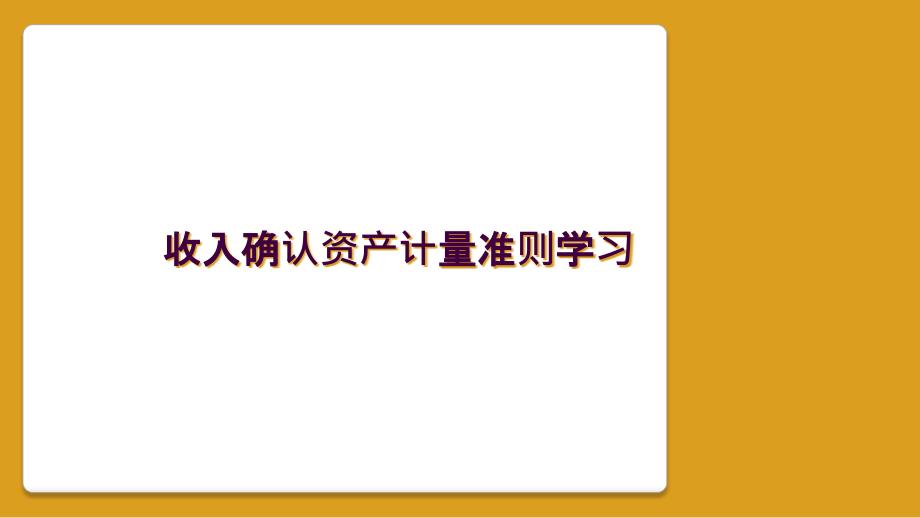 收入确认资产计量准则学习